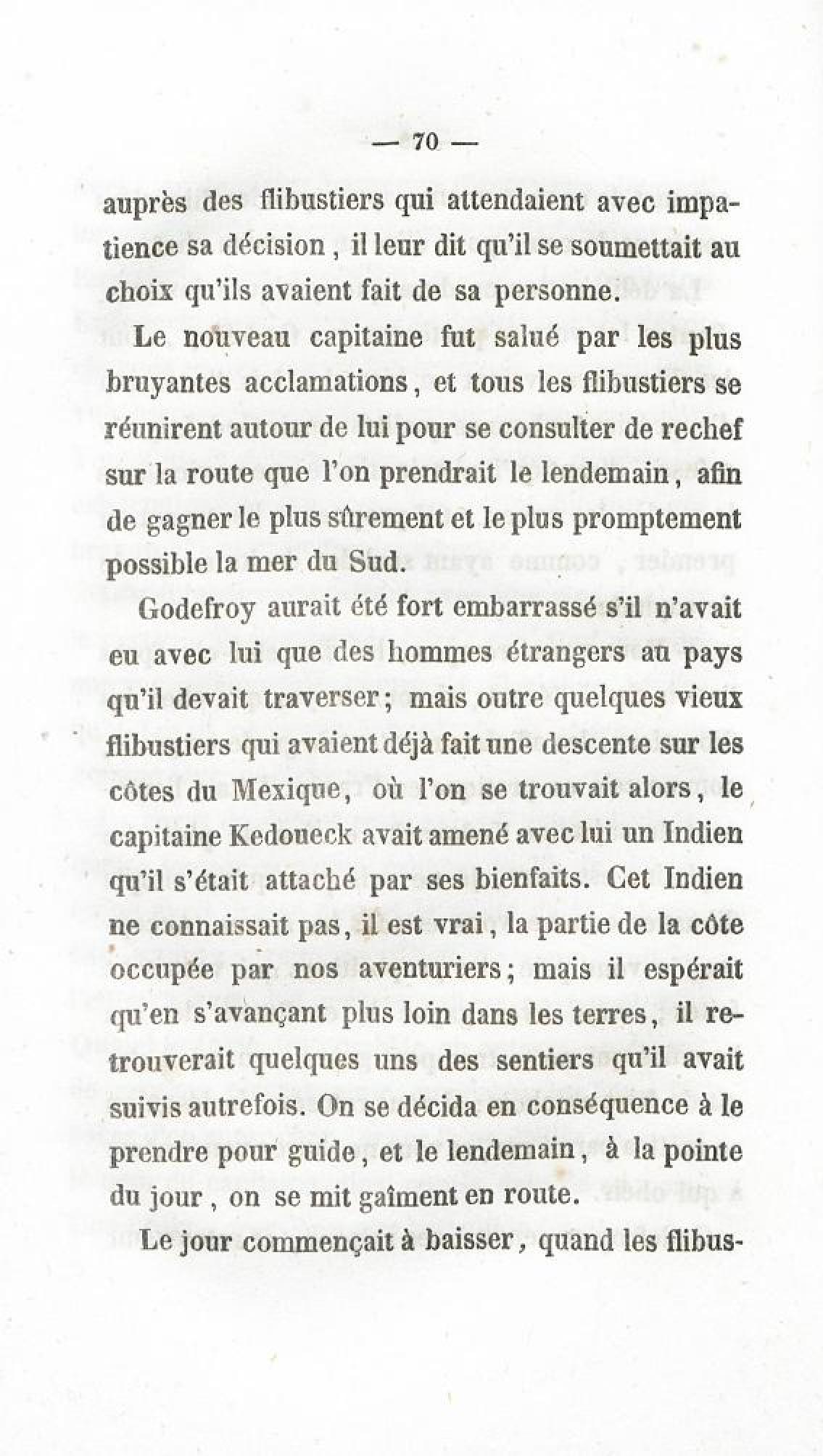 — 70 —

auprès des flibustiers qui attendaient avec impatience sa décision, il leur dit qu'il se soumettait au choix qu'ils avaient fait de sa personne.

Le nouveau capitaine fut salué par les plus bruyantes acclamations, et tous les flibustiers se réunirent autour de lui pour se consulter de rechef sur la route que l'on prendrait le lendemain, afin de gagner le plus sûrement et le plus promptement possible la mer du Sud.

Godefroy aurait été fort embarrassé s'il n'avait eu avec lui que des hommes étrangers au pays qu'il devait traverser; mais outre quelques vieux flibustiers qui avaient déjà fait une descente sur les côtes du Mexique, où l'on se trouvait alors, le capitaine Kedoueck avait amené avec lui un Indien qu'il s'était attaché par ses bienfaits. Cet Indien ne connaissait pas, il est vrai, la partie de la côte occupée par nos aventuriers; mais il espérait qu'en s'avançant plus loin dans les terres, il retrouverait quelques uns des sentiers qu'il avait suivis autrefois. On se décida en conséquence à le prendre pour guide, et le lendemain, à la pointe du jour, on se mit gaîment en route.

Le jour commençait à baisser, quand les flibus-